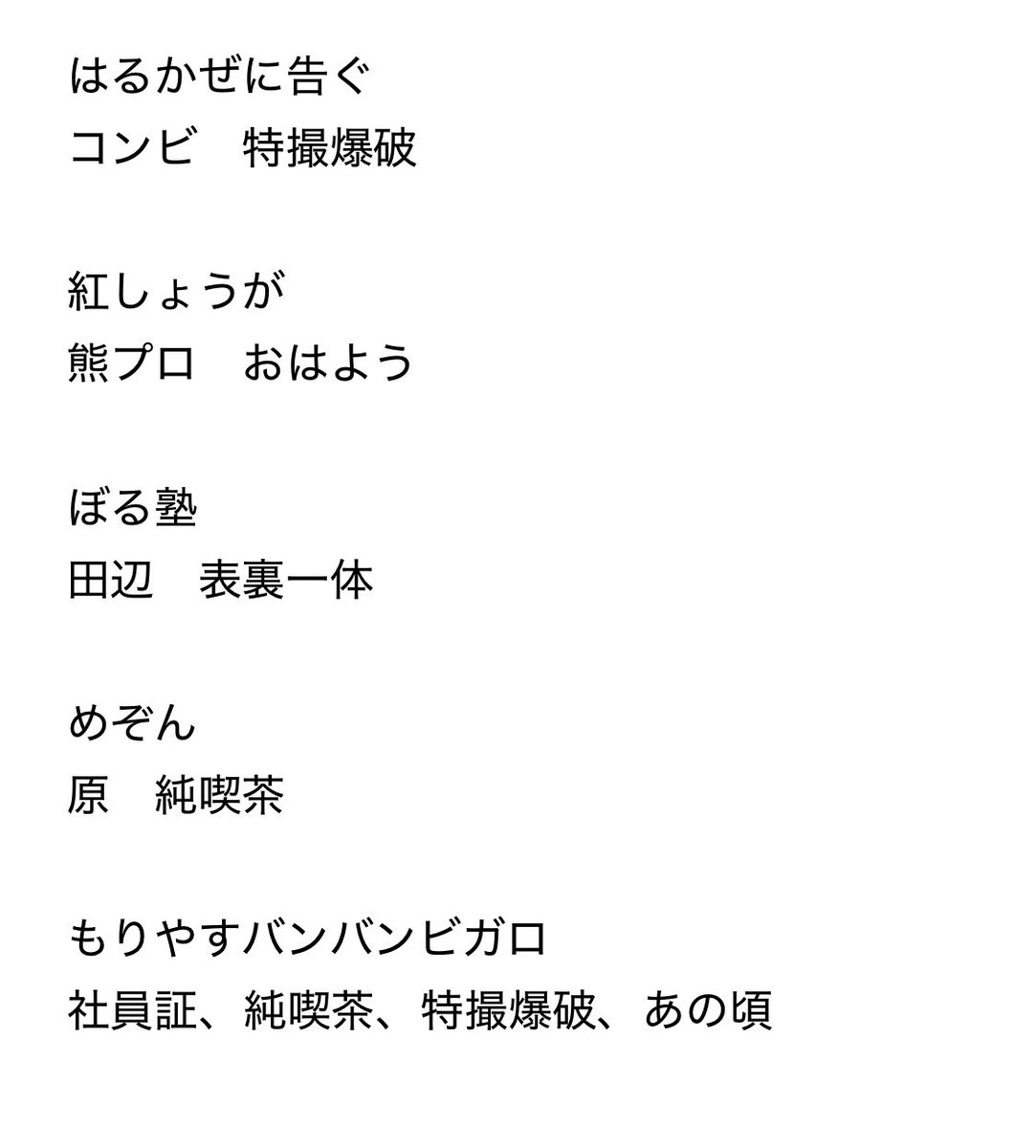 はるかぜに告ぐ
コンビ　特撮爆破

紅しょうが
熊プロ　おはよう

ぼる塾
田辺　表裏一体

めぞん
原　純喫茶

もりやすバンバンビガロ
社員証、純喫茶、特撮爆破、あの頃